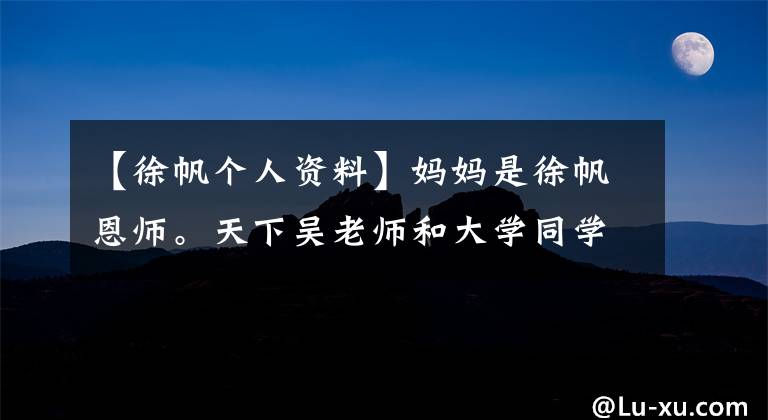 【徐帆个人资料】妈妈是徐帆恩师。天下吴老师和大学同学

@Lu-xu.com